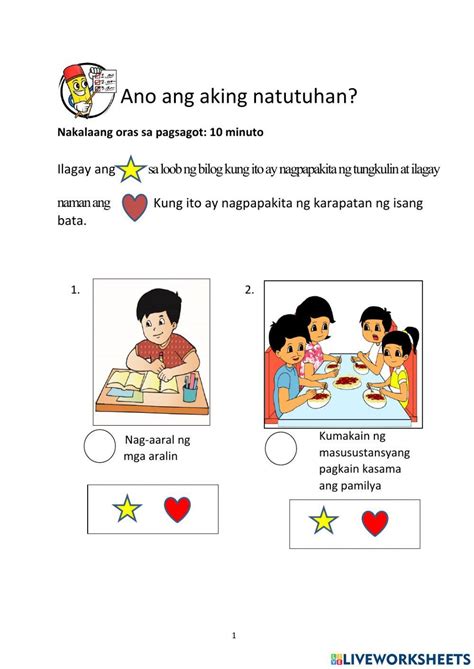 Ano ang aking natutuhan?

Nakalaang oras sa pagsagot: 10 minuto

Ilagay ang sa loob ng bilog kung ito ay nagpapakita ng tungkulin at ilagay naman ang Kung ito ay nagpapakita ng karapatan ng isang bata.

1.

Nag-aaral ng mga aralin

2.

Kumakain ng masusustansyang pagkain kasama ang pamilya

1

LIVEWORKSHEETS